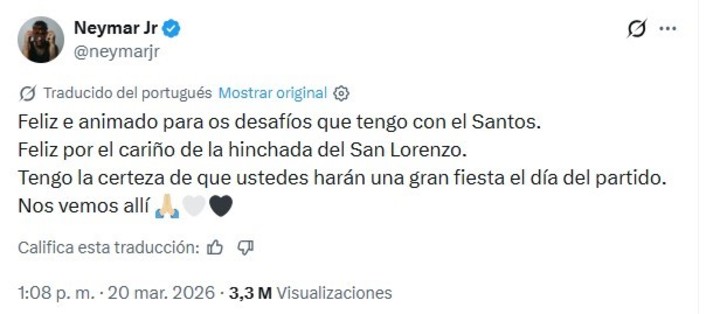 Neymar Jr
@neymarjr

Traducido del portugués Mostrar original

Feliz e animado para os desafíos que tengo con el Santos.
Feliz por el cariño de la hinchada del San Lorenzo.
Tengo la certeza de que ustedes harán una gran fiesta el día del partido.
Nos vemos allí 🙏🤍🖤

Califica esta traducción:

1:08 p. m. · 20 mar. 2026 · 3,3 M Visualizaciones